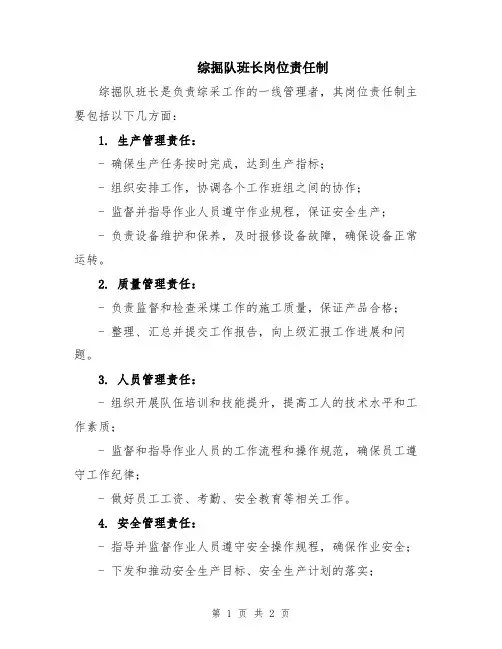 综掘队班长岗位责任制

综掘队班长是负责综采工作的一线管理者，其岗位责任制主要包括以下几方面：

1. 生产管理责任：

- 确保生产任务按时完成，达到生产指标；

- 组织安排工作，协调各个工作班组之间的协作；

- 监督并指导作业人员遵守作业规程，保证安全生产；

- 负责设备维护和保养，及时报修设备故障，确保设备正常运转。

2. 质量管理责任：

- 负责监督和检查采煤工作的施工质量，保证产品合格；

- 整理、汇总并提交工作报告，向上级汇报工作进展和问题。

3. 人员管理责任：

- 组织开展队伍培训和技能提升，提高工人的技术水平和工作素质；

- 监督和指导作业人员的工作流程和操作规范，确保员工遵守工作纪律；

- 做好员工工资、考勤、安全教育等相关工作。

4. 安全管理责任：

- 指导并监督作业人员遵守安全操作规程，确保作业安全；

- 下发和推动安全生产目标、安全生产计划的落实；

第 1 页 共 2 页